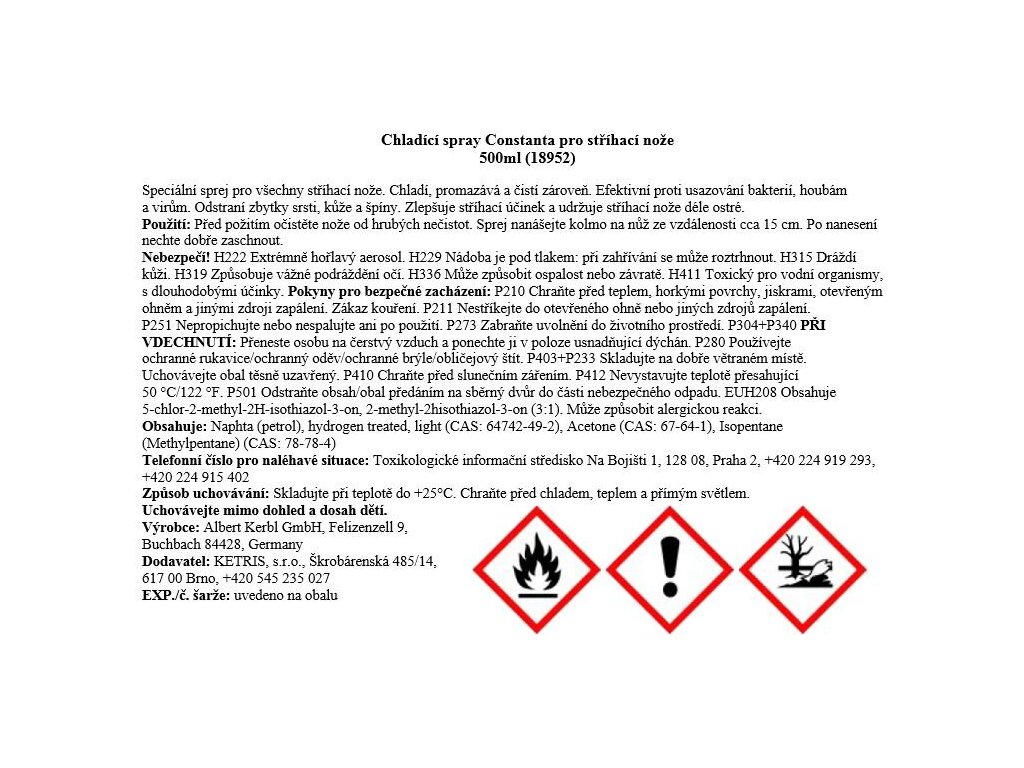 Chladící spray Constanta pro stříhací nože
500ml (18952)

Speciální sprej pro všechny stříhací nože. Chladí, promazává a čistí zároveň. Efektivní proti usazování bakterií, houbám a virům. Odstraní zbytky srsti, kůže a špíny. Zlepšuje stříhací účinek a udržuje stříhací nože déle ostré.
Použití: Před požitím očistěte nože od hrubých nečistot. Sprej nanášejte kolmo na nůž ze vzdálenosti cca 15 cm. Po nanesení nechte dobře zaschnout.
Nebezpečí! H222 Extrémně hořlavý aerosol. H229 Nádoba je pod tlakem: při zahřívání se může roztrhnout. H315 Dráždí kůži. H319 Způsobuje vážné podráždění očí. H336 Může způsobit ospalost nebo závratě. H411 Toxický pro vodní organismy, s dlouhodobými účinky. Pokyny pro bezpečné zacházení: P210 Chraňte před teplem, horkými povrchy, jiskrami, otevřeným ohněm a jinými zdroji zapálení. Zákaz kouření. P211 Nestříkejte do otevřeného ohně nebo jiných zdrojů zapálení. P251 Nepropichujte nebo nespalujte ani po použití. P273 Zabraňte uvolnění do životního prostředí. P304+P340 PŘI VDECHNUTÍ: Přeneste osobu na čerstvý vzduch a ponechte ji v poloze usnadňující dýchán. P280 Používejte ochranné rukavice/ochranný oděv/ochranné brýle/obličejový štít. P403+P233 Skladujte na dobře větraném místě. Uchovávejte obal těsně uzavřený. P410 Chraňte před slunečním zářením. P412 Nevystavujte teplotě přesahující 50 °C/122 °F. P501 Odstraňte obsah/obal předáním na sběrný dvůr do části nebezpečného odpadu. EUH208 Obsahuje 5-chlor-2-methyl-2H-isothiazol-3-on, 2-methyl-2hisothiazol-3-on (3:1). Může způsobit alergickou reakci.
Obsahuje: Naphta (petrol), hydrogen treated, light (CAS: 64742-49-2), Acetone (CAS: 67-64-1), Isopentane (Methylpentane) (CAS: 78-78-4)
Telefonní číslo pro naléhavé situace: Toxikologické informační středisko Na Bojišti 1, 128 08, Praha 2, +420 224 919 293, +420 224 915 402
Způsob uchovávání: Skladujte při teplotě do +25°C. Chraňte před chladem, teplem a přímým světlem.
Uchovávejte mimo dohled a dosah dětí.
Výrobce: Albert Kerbl GmbH, Felizenzell 9, Buchbach 84428, Germany
Dodavatel: KETRIS, s.r.o., Škrobárenská 485/14, 617 00 Brno, +420 545 235 027
EXP./č. šarže: uvedeno na obalu